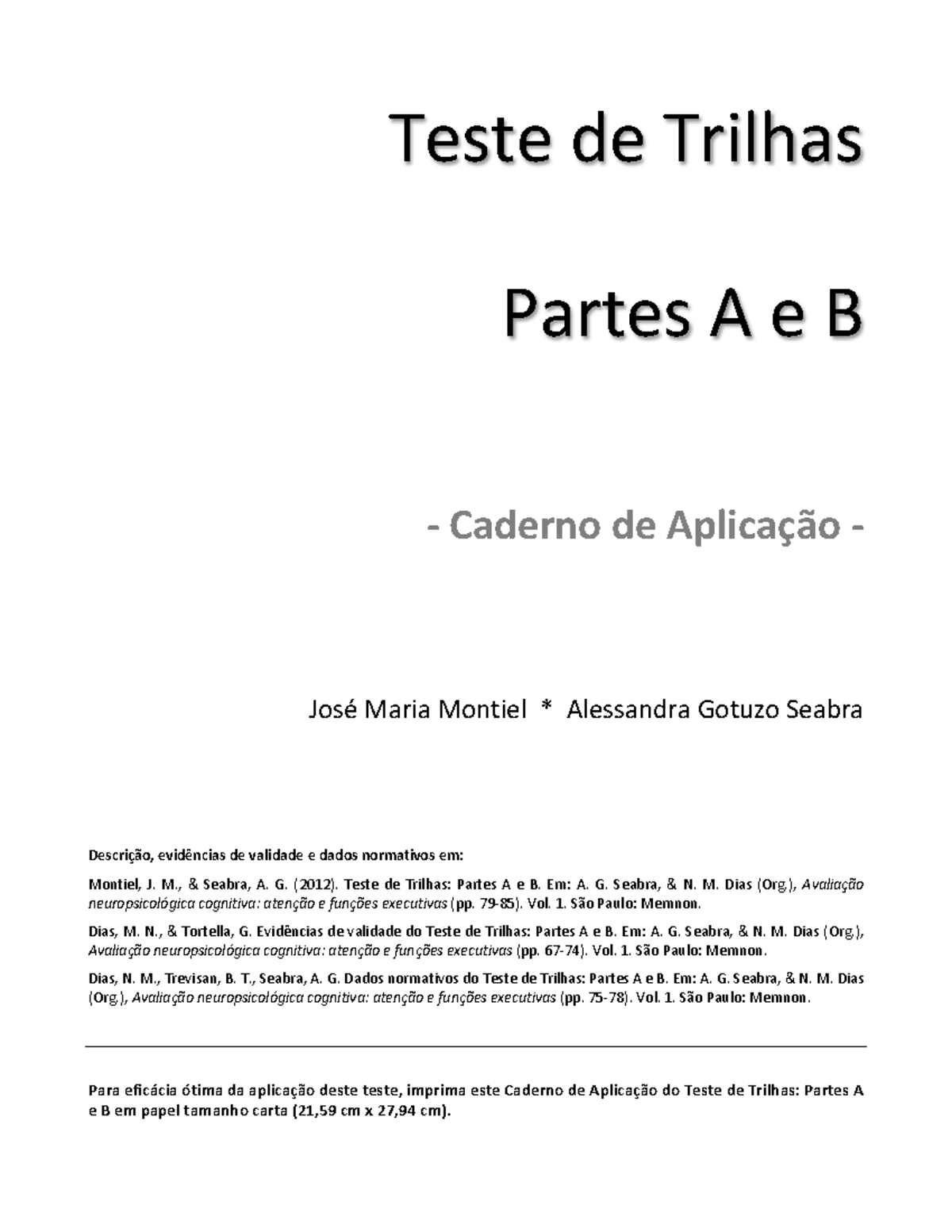 Teste de Trilhas

Partes A e B

- Caderno de Aplicação -

José Maria Montiel * Alessandra Gotuzo Seabra

Descrição, evidências de validade e dados normativos em:

Montiel, J. M., & Seabra, A. G. (2012). Teste de Trilhas: Partes A e B. Em: A. G. Seabra, & N. M. Dias (Org.), Avaliação neuropsicológica cognitiva: atenção e funções executivas (pp. 79-85). Vol. 1. São Paulo: Memnon.

Dias, M. N., & Tortella, G. Evidências de validade do Teste de Trilhas: Partes A e B. Em: A. G. Seabra, & N. M. Dias (Org.), Avaliação neuropsicológica cognitiva: atenção e funções executivas (pp. 67-74). Vol. 1. São Paulo: Memnon.

Dias, N. M., Trevisan, B. T., Seabra, A. G. Dados normativos do Teste de Trilhas: Partes A e B. Em: A. G. Seabra, & N. M. Dias (Org.), Avaliação neuropsicológica cognitiva: atenção e funções executivas (pp. 75-78). Vol. 1. São Paulo: Memnon.

Para eficácia ótima da aplicação deste teste, imprima este Caderno de Aplicação do Teste de Trilhas: Partes A e B em papel tamanho carta (21,59 cm x 27,94 cm).